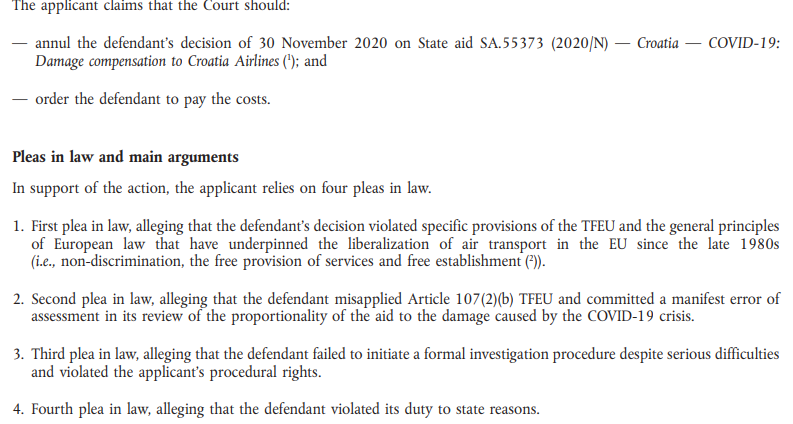 The applicant claims that the Court should:

— annul the defendant's decision of 30 November 2020 on State aid SA.55373 (2020/N) — Croatia — COVID-19: Damage compensation to Croatia Airlines ($^1$); and

— order the defendant to pay the costs.

Pleas in law and main arguments

In support of the action, the applicant relies on four pleas in law.

1. First plea in law, alleging that the defendant's decision violated specific provisions of the TFEU and the general principles of European law that have underpinned the liberalization of air transport in the EU since the late 1980s (i.e., non-discrimination, the free provision of services and free establishment ($^2$)).

2. Second plea in law, alleging that the defendant misapplied Article 107(2)(b) TFEU and committed a manifest error of assessment in its review of the proportionality of the aid to the damage caused by the COVID-19 crisis.

3. Third plea in law, alleging that the defendant failed to initiate a formal investigation procedure despite serious difficulties and violated the applicant's procedural rights.

4. Fourth plea in law, alleging that the defendant violated its duty to state reasons.